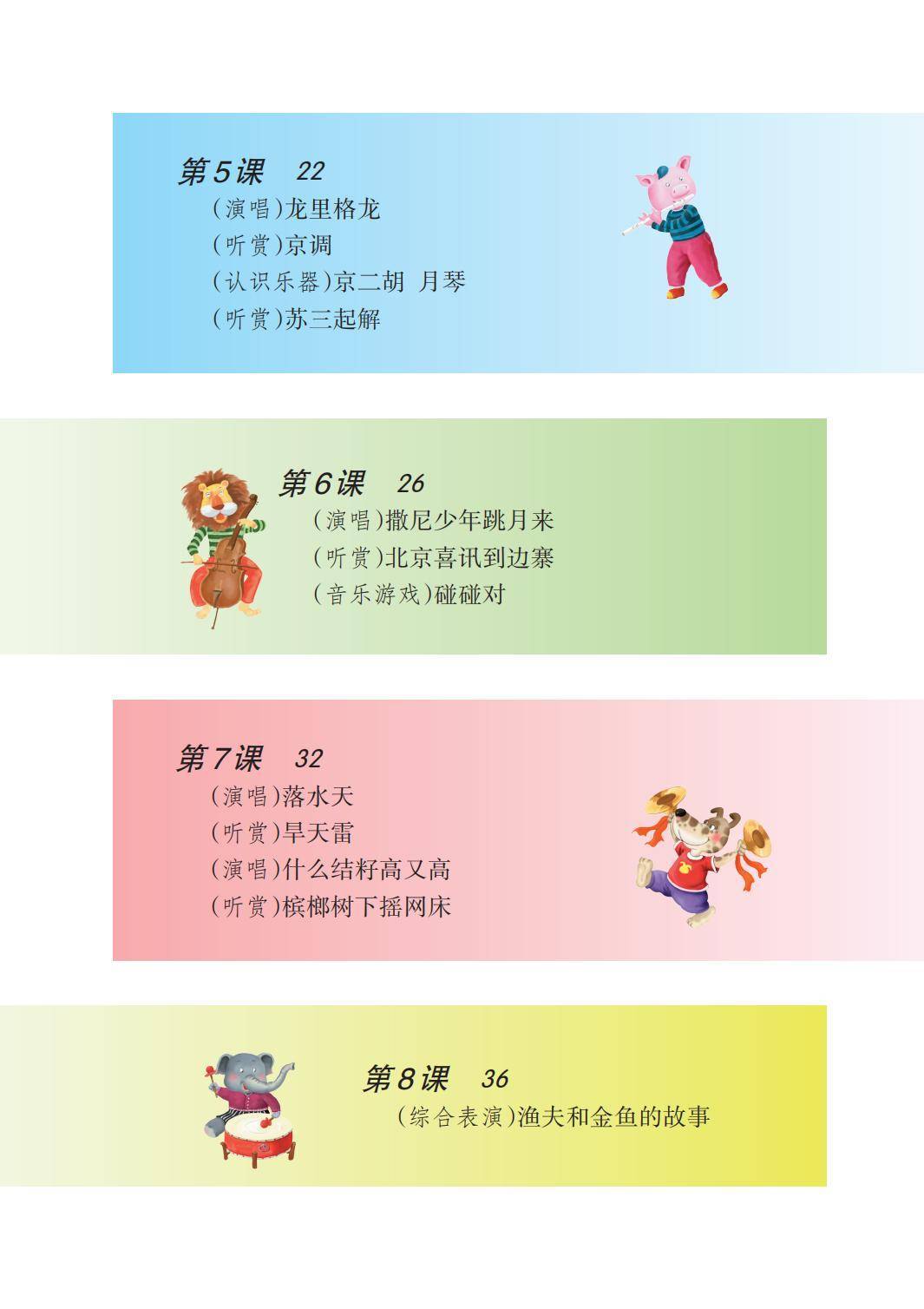 第5课 22
(演唱)龙里格龙
(听赏)京调
(认识乐器)京二胡 月琴
(听赏)苏三起解

第6课 26
(演唱)撒尼少年跳月来
(听赏)北京喜讯到边寨
(音乐游戏)碰碰对

第7课 32
(演唱)落水天
(听赏)旱天雷
(演唱)什么结籽高又高
(听赏)槟榔树下摇网床

第8课 36
(综合表演)渔夫和金鱼的故事